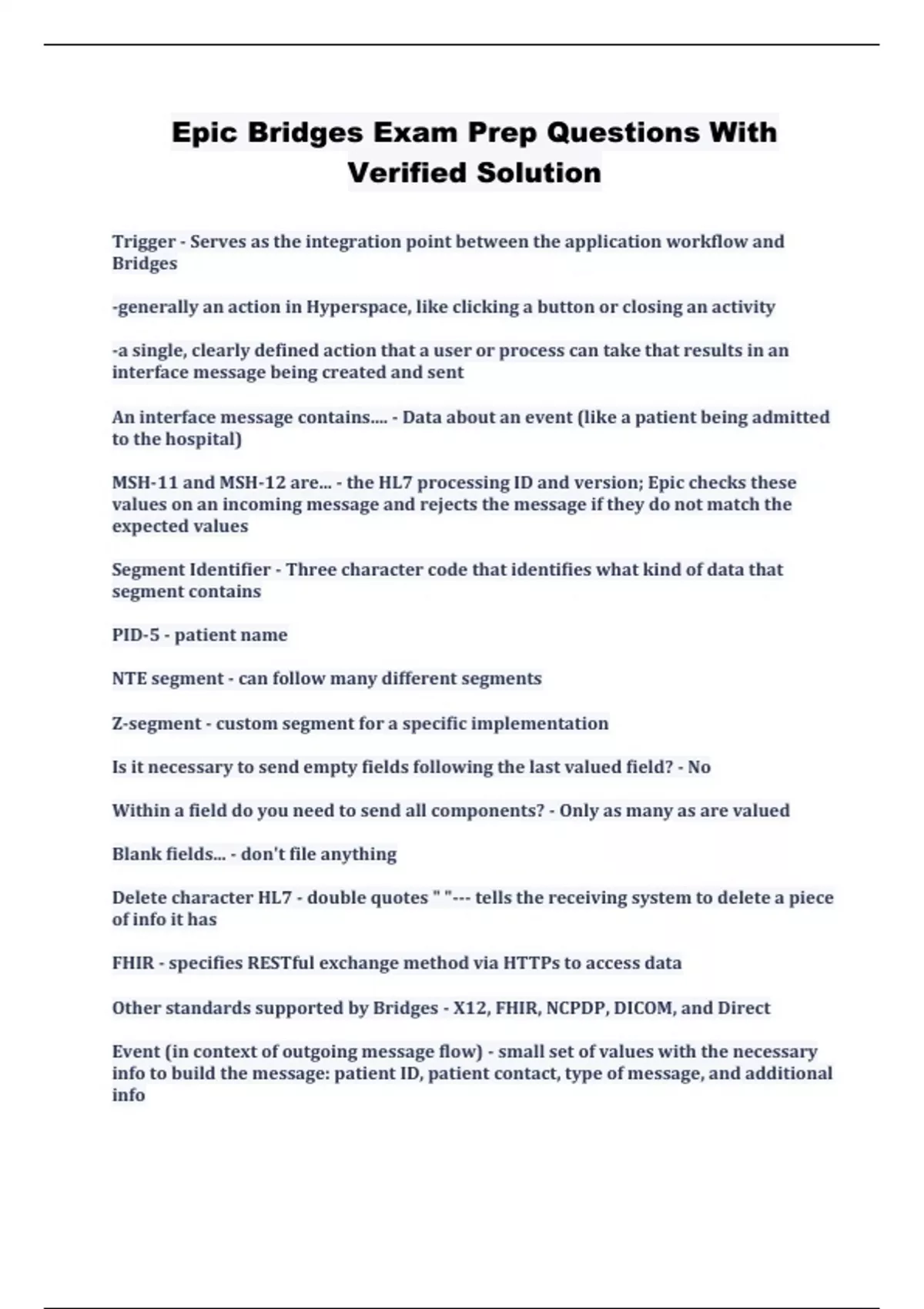 Epic Bridges Exam Prep Questions With Verified Solution

Trigger - Serves as the integration point between the application workflow and Bridges

-generally an action in Hyperspace, like clicking a button or closing an activity

-a single, clearly defined action that a user or process can take that results in an interface message being created and sent

An interface message contains.... - Data about an event (like a patient being admitted to the hospital)

MSH-11 and MSH-12 are... - the HL7 processing ID and version; Epic checks these values on an incoming message and rejects the message if they do not match the expected values

Segment Identifier - Three character code that identifies what kind of data that segment contains

PID-5 - patient name

NTE segment - can follow many different segments

Z-segment - custom segment for a specific implementation

Is it necessary to send empty fields following the last valued field? - No

Within a field do you need to send all components? - Only as many as are valued

Blank fields... - don't file anything

Delete character HL7 - double quotes " "--- tells the receiving system to delete a piece of info it has

FHIR - specifies RESTful exchange method via HTTPs to access data

Other standards supported by Bridges - X12, FHIR, NCPDP, DICOM, and Direct

Event (in context of outgoing message flow) - small set of values with the necessary info to build the message: patient ID, patient contact, type of message, and additional info